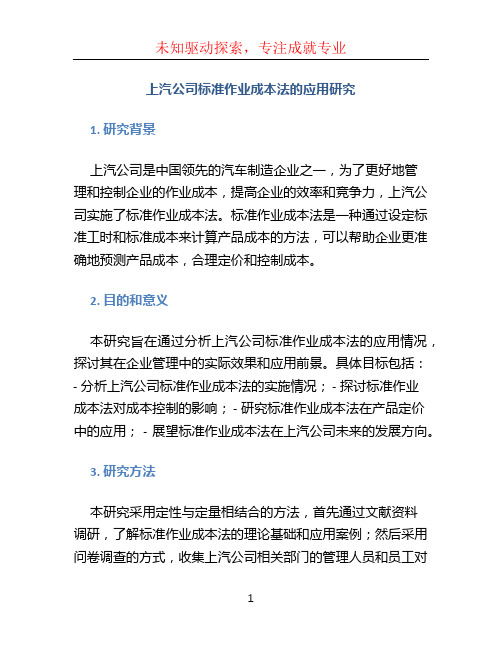 未知驱动探索，专注成就专业

上汽公司标准作业成本法的应用研究

1. 研究背景

上汽公司是中国领先的汽车制造企业之一，为了更好地管理和控制企业的作业成本，提高企业的效率和竞争力，上汽公司实施了标准作业成本法。标准作业成本法是一种通过设定标准工时和标准成本来计算产品成本的方法，可以帮助企业更准确地预测产品成本，合理定价和控制成本。

2. 目的和意义

本研究旨在通过分析上汽公司标准作业成本法的应用情况，探讨其在企业管理中的实际效果和应用前景。具体目标包括：- 分析上汽公司标准作业成本法的实施情况；- 探讨标准作业成本法对成本控制的影响；- 研究标准作业成本法在产品定价中的应用；- 展望标准作业成本法在上汽公司未来的发展方向。

3. 研究方法

本研究采用定性与定量相结合的方法，首先通过文献资料调研，了解标准作业成本法的理论基础和应用案例；然后采用问卷调查的方式，收集上汽公司相关部门的管理人员和员工对

1